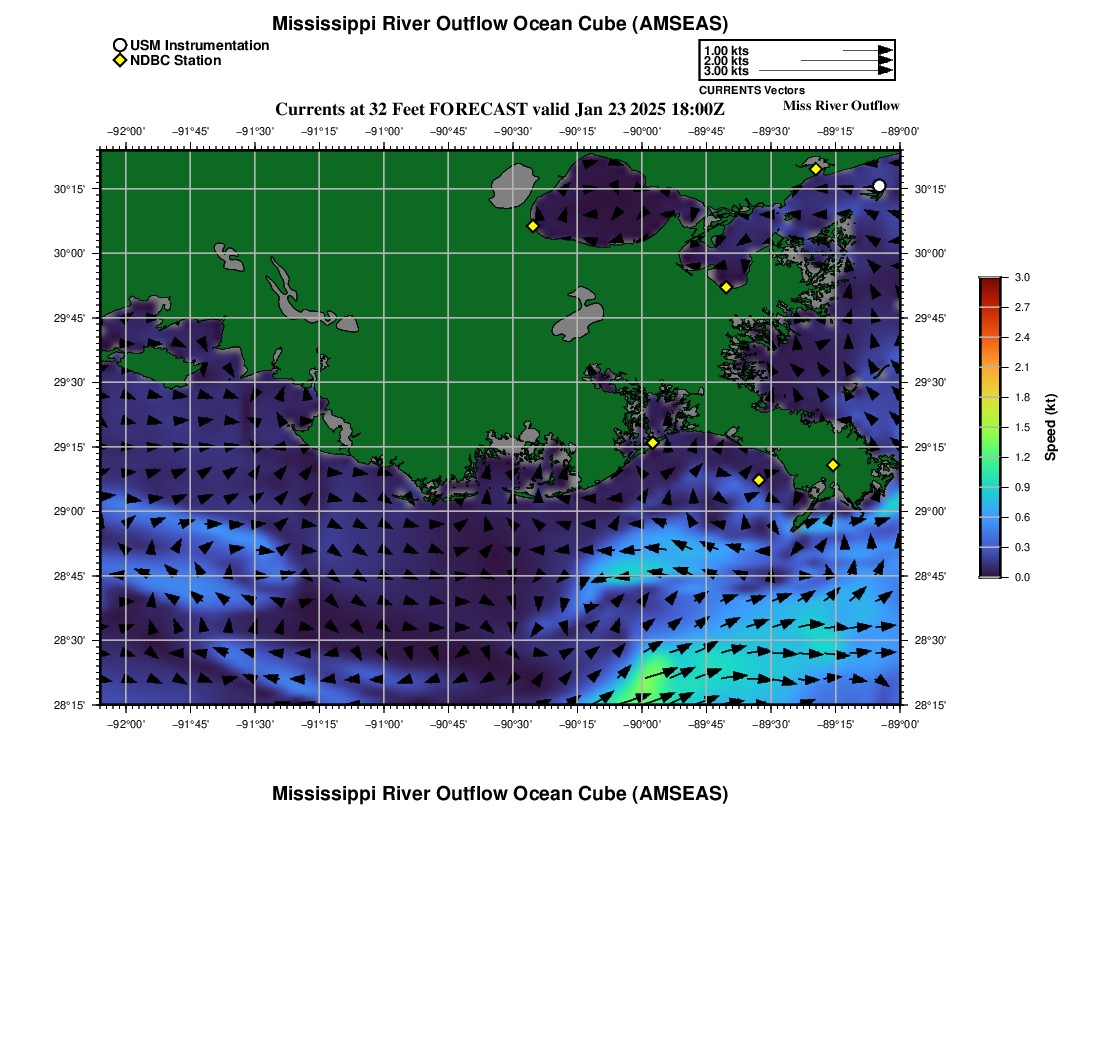 Mississippi River Outflow Ocean Cube (AMSEAS)

USM Instrumentation
NDBC Station

1.00 kts
2.00 kts
3.00 kts
CURRENTS Vectors

Currents at 32 Feet FORECAST valid Jan 23 2025 18:00Z

Miss River Outflow

−92°00' −91°45' −91°30' −91°15' −91°00' −90°45' −90°30' −90°15' −90°00' −89°45' −89°30' −89°15' −89°00'

30°15'
30°00'
29°45'
29°30'
29°15'
29°00'
28°45'
28°30'
28°15'

30°15'
30°00'
29°45'
29°30'
29°15'
29°00'
28°45'
28°30'
28°15'

−92°00' −91°45' −91°30' −91°15' −91°00' −90°45' −90°30' −90°15' −90°00' −89°45' −89°30' −89°15' −89°00'

3.0
2.7
2.4
2.1
1.8
1.5
1.2
0.9
0.6
0.3
0.0

Speed (kt)

Mississippi River Outflow Ocean Cube (AMSEAS)